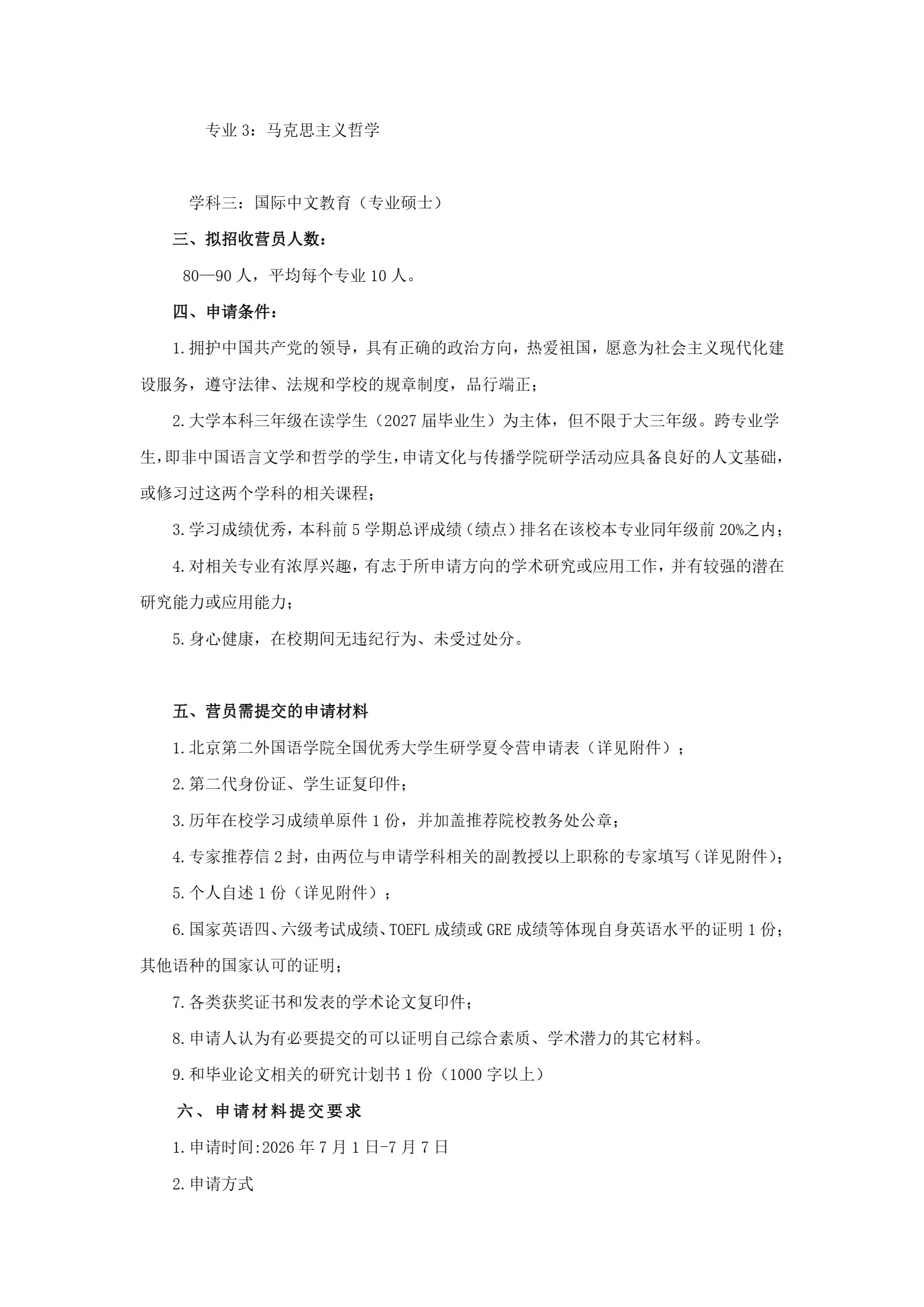 专业3：马克思主义哲学

学科三：国际中文教育（专业硕士）

三、拟招收营员人数：

80—90人，平均每个专业10人。

四、申请条件：

1.拥护中国共产党的领导，具有正确的政治方向，热爱祖国，愿意为社会主义现代化建设服务，遵守法律、法规和学校的规章制度，品行端正；

2.大学本科三年级在读学生（2027届毕业生）为主体，但不限于大三年级。跨专业学生，即非中国语言文学和哲学的学生，申请文化与传播学院研学活动应具备良好的人文基础，或修习过这两个学科的相关课程；

3.学习成绩优秀，本科前5学期总评成绩（绩点）排名在该校本专业同年级前20%之内；

4.对相关专业有浓厚兴趣，有志于所申请方向的学术研究或应用工作，并有较强的潜在研究能力或应用能力；

5.身心健康，在校期间无违纪行为、未受过处分。

五、营员需提交的申请材料

1.北京第二外国语学院全国优秀大学生研学夏令营申请表（详见附件）；

2.第二代身份证、学生证复印件；

3.历年在校学习成绩单原件1份，并加盖推荐院校教务处公章；

4.专家推荐信2封，由两位与申请学科相关的副教授以上职称的专家填写（详见附件）；

5.个人自述1份（详见附件）；

6.国家英语四、六级考试成绩、TOEFL成绩或GRE成绩等体现自身英语水平的证明1份；其他语种的国家认可的证明；

7.各类获奖证书和发表的学术论文复印件；

8.申请人认为有必要提交的可以证明自己综合素质、学术潜力的其它材料。

9.和毕业论文相关的研究计划书1份（1000字以上）

六、申请材料提交要求

1.申请时间:2026年7月1日-7月7日

2.申请方式